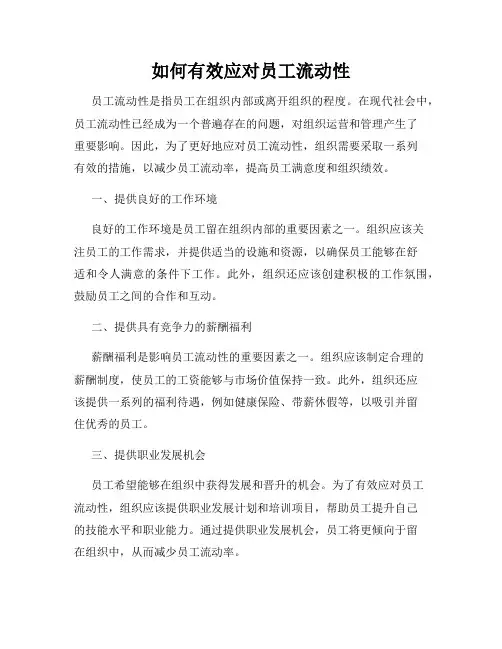 如何有效应对员工流动性

员工流动性是指员工在组织内部或离开组织的程度。在现代社会中，员工流动性已经成为一个普遍存在的问题，对组织运营和管理产生了重要影响。因此，为了更好地应对员工流动性，组织需要采取一系列有效的措施，以减少员工流动率，提高员工满意度和组织绩效。

一、提供良好的工作环境

良好的工作环境是员工留在组织内部的重要因素之一。组织应该关注员工的工作需求，并提供适当的设施和资源，以确保员工能够在舒适和令人满意的条件下工作。此外，组织还应该创建积极的工作氛围，鼓励员工之间的合作和互动。

二、提供具有竞争力的薪酬福利

薪酬福利是影响员工流动性的重要因素之一。组织应该制定合理的薪酬制度，使员工的工资能够与市场价值保持一致。此外，组织还应该提供一系列的福利待遇，例如健康保险、带薪休假等，以吸引并留住优秀的员工。

三、提供职业发展机会

员工希望能够在组织中获得发展和晋升的机会。为了有效应对员工流动性，组织应该提供职业发展计划和培训项目，帮助员工提升自己的技能水平和职业能力。通过提供职业发展机会，员工将更倾向于留在组织中，从而减少员工流动率。